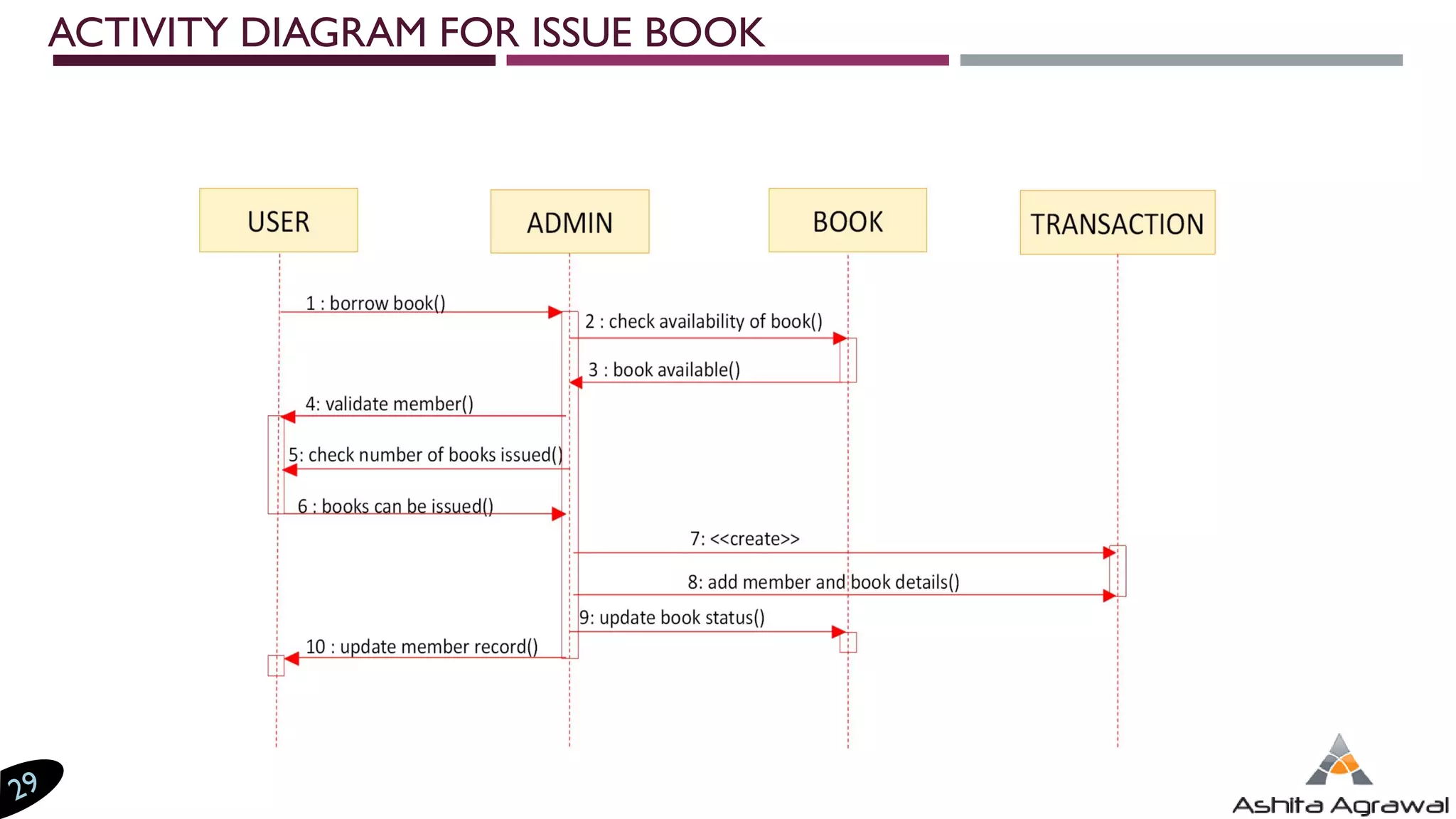 ACTIVITY DIAGRAM FOR ISSUE BOOK

USER

ADMIN

BOOK

TRANSACTION

1 : borrow book()

2 : check availability of book()

3 : book available()

4: validate member()

5: check number of books issued()

6 : books can be issued()

7: <<create>>

8: add member and book details()

9: update book status()

10 : update member record()

29

Ashita Agrawal